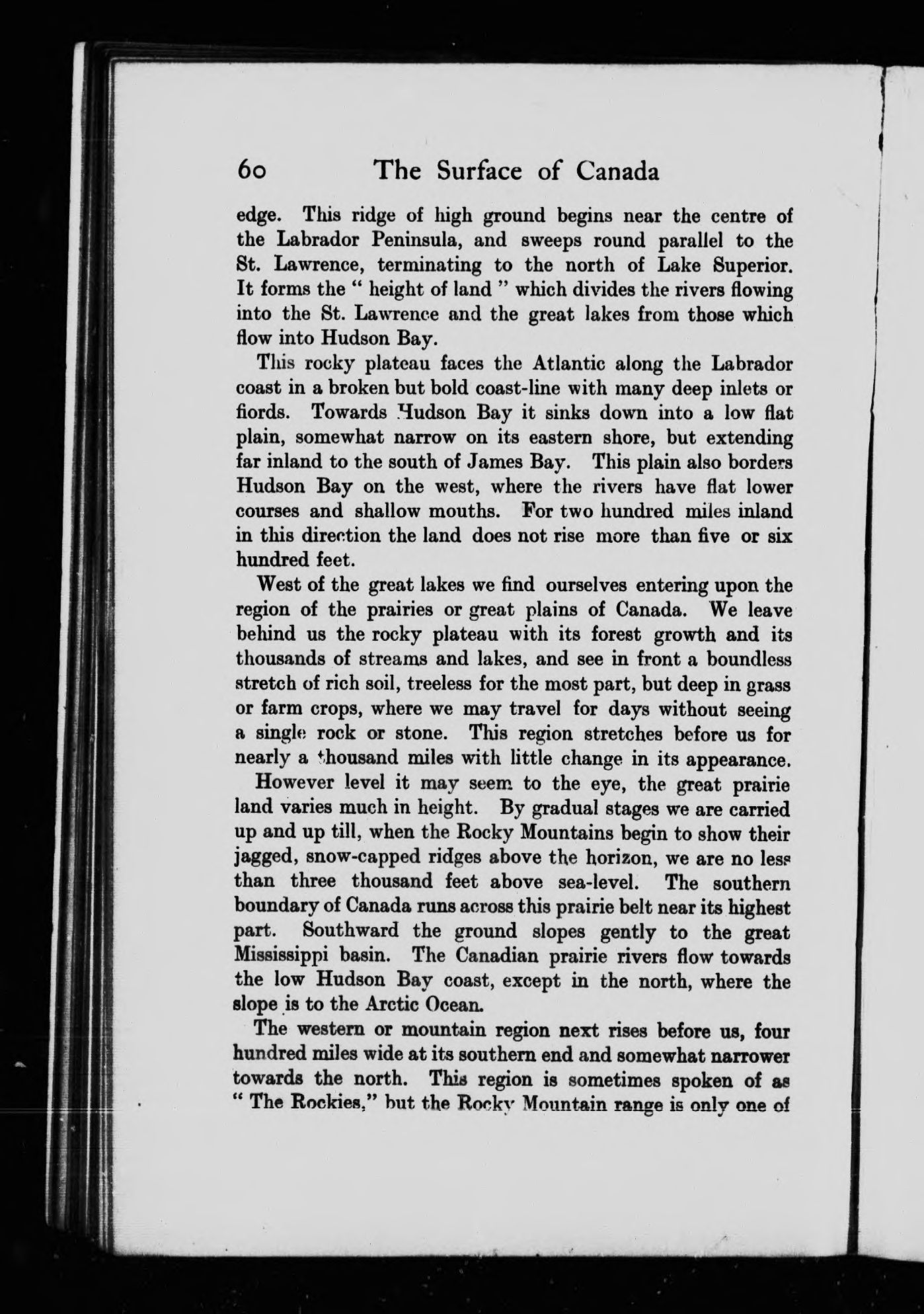 60 The Surface of Canada

edge. This ridge of high ground begins near the centre of the Labrador Peninsula, and sweeps round parallel to the St. Lawrence, terminating to the north of Lake Superior. It forms the " height of land " which divides the rivers flowing into the St. Lawrence and the great lakes from those which flow into Hudson Bay.

This rocky plateau faces the Atlantic along the Labrador coast in a broken but bold coast-line with many deep inlets or fiords. Towards Hudson Bay it sinks down into a low flat plain, somewhat narrow on its eastern shore, but extending far inland to the south of James Bay. This plain also borders Hudson Bay on the west, where the rivers have flat lower courses and shallow mouths. For two hundred miles inland in this direction the land does not rise more than five or six hundred feet.

West of the great lakes we find ourselves entering upon the region of the prairies or great plains of Canada. We leave behind us the rocky plateau with its forest growth and its thousands of streams and lakes, and see in front a boundless stretch of rich soil, treeless for the most part, but deep in grass or farm crops, where we may travel for days without seeing a single rock or stone. This region stretches before us for nearly a thousand miles with little change in its appearance.

However level it may seem to the eye, the great prairie land varies much in height. By gradual stages we are carried up and up till, when the Rocky Mountains begin to show their jagged, snow-capped ridges above the horizon, we are no less than three thousand feet above sea-level. The southern boundary of Canada runs across this prairie belt near its highest part. Southward the ground slopes gently to the great Mississippi basin. The Canadian prairie rivers flow towards the low Hudson Bay coast, except in the north, where the slope is to the Arctic Ocean.

The western or mountain region next rises before us, four hundred miles wide at its southern end and somewhat narrower towards the north. This region is sometimes spoken of as " The Rockies," but the Rocky Mountain range is only one of